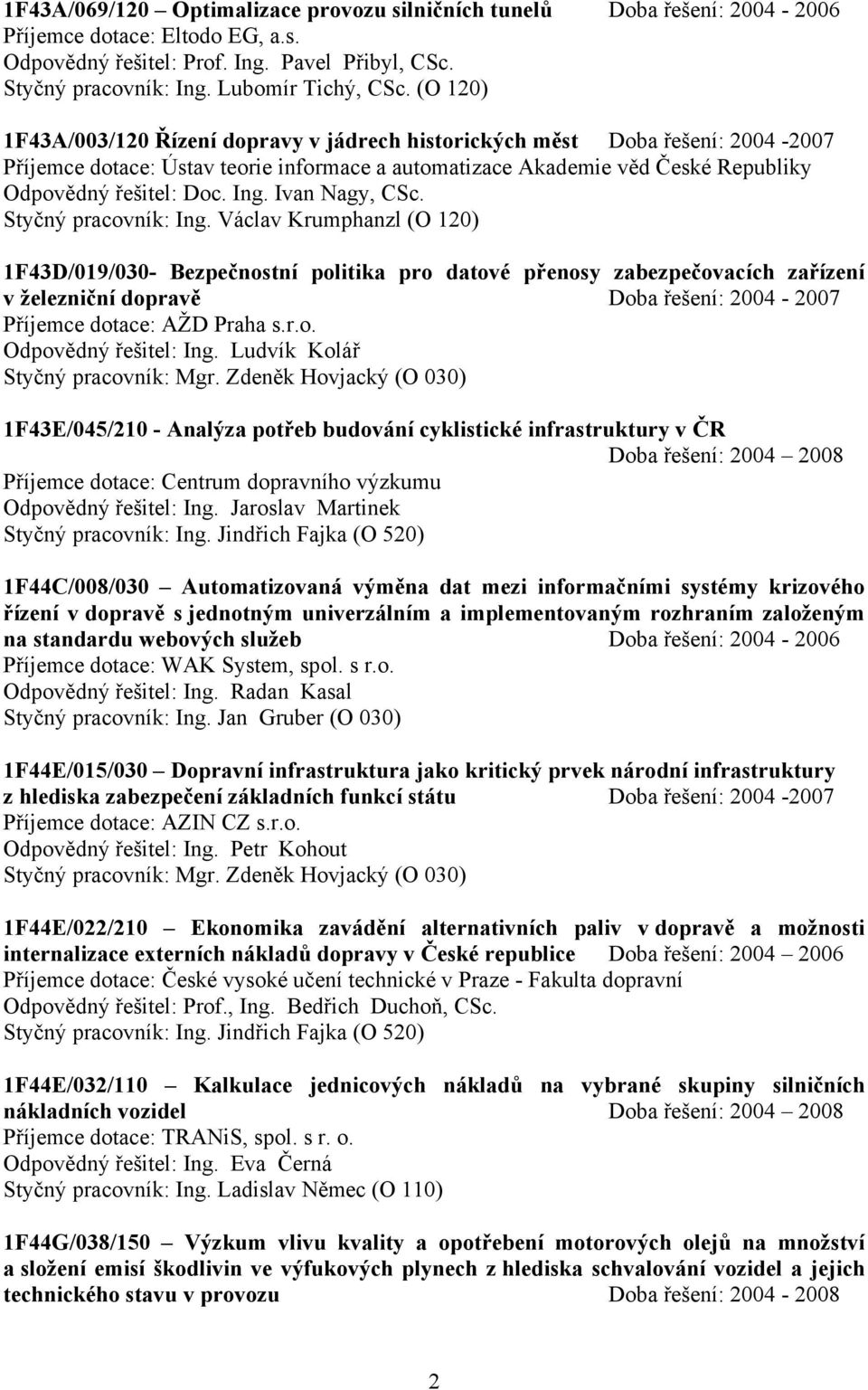 1F43A/069/120 – Optimalizace provozu silničních tunelů Doba řešení: 2004 - 2006
Příjemce dotace: Eltodo EG, a.s.
Odpovědný řešitel: Prof. Ing. Pavel Přibyl, CSc.
Styčný pracovník: Ing. Lubomír Tichý, CSc. (O 120)

1F43A/003/120 Řízení dopravy v jádrech historických měst Doba řešení: 2004 -2007
Příjemce dotace: Ústav teorie informace a automatizace Akademie věd České Republiky
Odpovědný řešitel: Doc. Ing. Ivan Nagy, CSc.
Styčný pracovník: Ing. Václav Krumphanzl (O 120)

1F43D/019/030- Bezpečnostní politika pro datové přenosy zabezpečovacích zařízení v železniční dopravě Doba řešení: 2004 - 2007
Příjemce dotace: AŽD Praha s.r.o.
Odpovědný řešitel: Ing. Ludvík Kolář
Styčný pracovník: Mgr. Zdeněk Hovjacký (O 030)

1F43E/045/210 - Analýza potřeb budování cyklistické infrastruktury v ČR
Doba řešení: 2004 – 2008
Příjemce dotace: Centrum dopravního výzkumu
Odpovědný řešitel: Ing. Jaroslav Martinek
Styčný pracovník: Ing. Jindřich Fajka (O 520)

1F44C/008/030 – Automatizovaná výměna dat mezi informačními systémy krizového řízení v dopravě s jednotným univerzálním a implementovaným rozhraním založeným na standardu webových služeb Doba řešení: 2004 - 2006
Příjemce dotace: WAK System, spol. s r.o.
Odpovědný řešitel: Ing. Radan Kasal
Styčný pracovník: Ing. Jan Gruber (O 030)

1F44E/015/030 – Dopravní infrastruktura jako kritický prvek národní infrastruktury z hlediska zabezpečení základních funkcí státu Doba řešení: 2004 -2007
Příjemce dotace: AZIN CZ s.r.o.
Odpovědný řešitel: Ing. Petr Kohout
Styčný pracovník: Mgr. Zdeněk Hovjacký (O 030)

1F44E/022/210 – Ekonomika zavádění alternativních paliv v dopravě a možnosti internalizace externích nákladů dopravy v České republice Doba řešení: 2004 – 2006
Příjemce dotace: České vysoké učení technické v Praze - Fakulta dopravní
Odpovědný řešitel: Prof., Ing. Bedřich Duchoň, CSc.
Styčný pracovník: Ing. Jindřich Fajka (O 520)

1F44E/032/110 – Kalkulace jednicových nákladů na vybrané skupiny silničních nákladních vozidel Doba řešení: 2004 – 2008
Příjemce dotace: TRANiS, spol. s r. o.
Odpovědný řešitel: Ing. Eva Černá
Styčný pracovník: Ing. Ladislav Němec (O 110)

1F44G/038/150 – Výzkum vlivu kvality a opotřebení motorových olejů na množství a složení emisí škodlivin ve výfukových plynech z hlediska schvalování vozidel a jejich technického stavu v provozu Doba řešení: 2004 - 2008

2